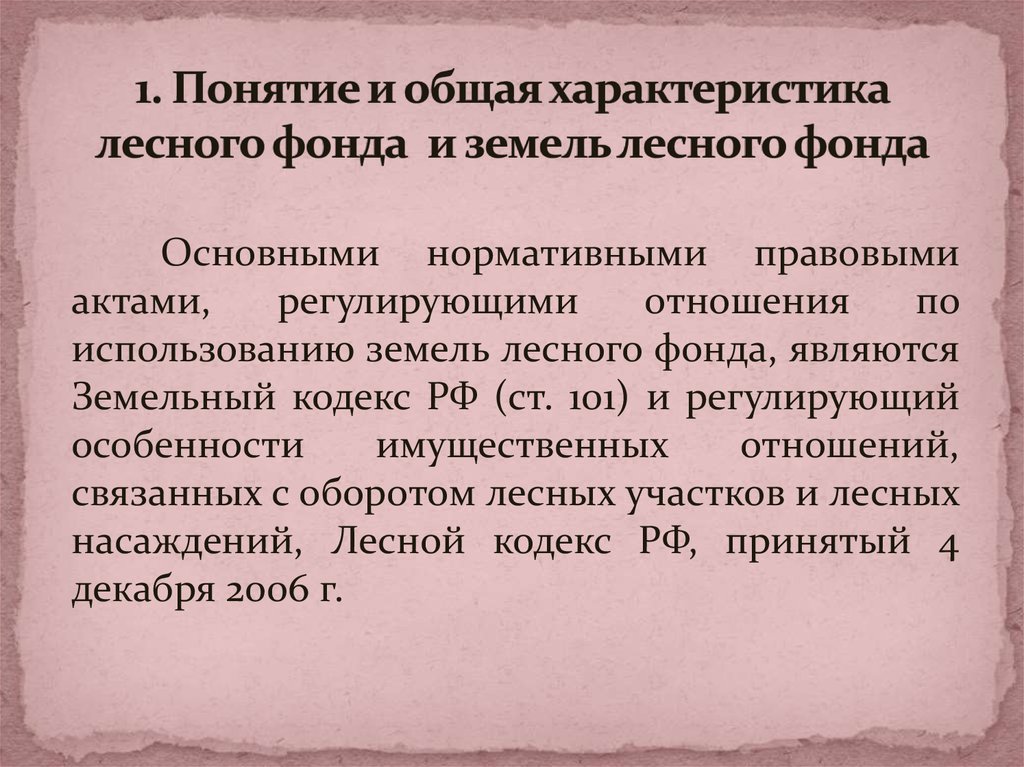 1. Понятие и общая характеристика лесного фонда и земель лесного фонда

Основными нормативными правовыми актами, регулирующими отношения по использованию земель лесного фонда, являются Земельный кодекс РФ (ст. 101) и регулирующий особенности имущественных отношений, связанных с оборотом лесных участков и лесных насаждений, Лесной кодекс РФ, принятый 4 декабря 2006 г.